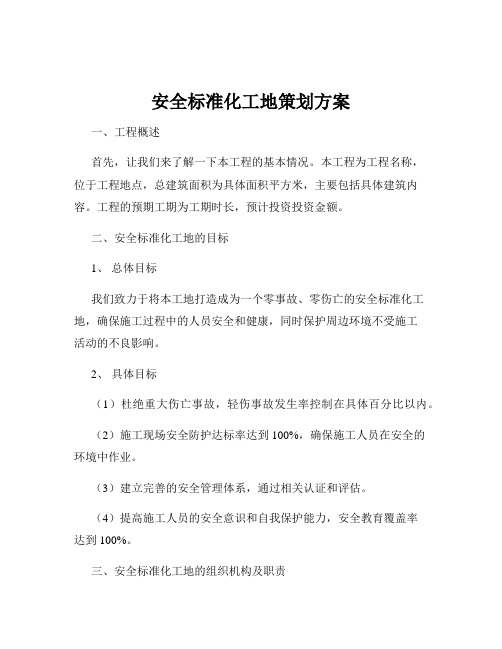 安全标准化工地策划方案

一、工程概述

首先，让我们来了解一下本工程的基本情况。本工程为工程名称，位于工程地点，总建筑面积为具体面积平方米，主要包括具体建筑内容。工程的预期工期为工期时长，预计投资投资金额。

二、安全标准化工地的目标

1、 总体目标

我们致力于将本工地打造成为一个零事故、零伤亡的安全标准化工地，确保施工过程中的人员安全和健康，同时保护周边环境不受施工活动的不良影响。

2、 具体目标

（1）杜绝重大伤亡事故，轻伤事故发生率控制在具体百分比以内。

（2）施工现场安全防护达标率达到 100%，确保施工人员在安全的环境中作业。

（3）建立完善的安全管理体系，通过相关认证和评估。

（4）提高施工人员的安全意识和自我保护能力，安全教育覆盖率达到 100%。

三、安全标准化工地的组织机构及职责